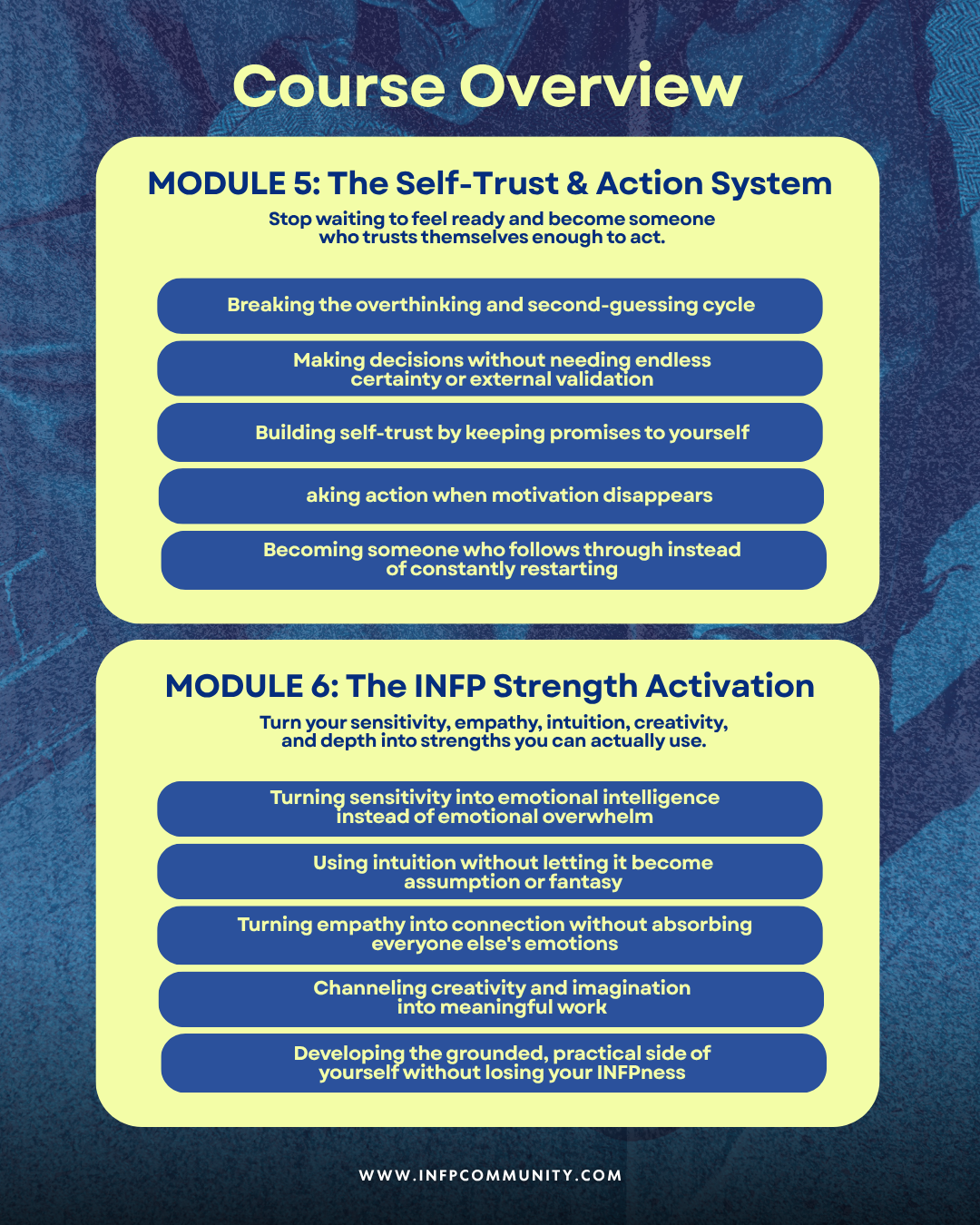 Course Overview

MODULE 5: The Self-Trust & Action System

Stop waiting to feel ready and become someone who trusts themselves enough to act.

Breaking the overthinking and second-guessing cycle

Making decisions without needing endless certainty or external validation

Building self-trust by keeping promises to yourself

aking action when motivation disappears

Becoming someone who follows through instead of constantly restarting

MODULE 6: The INFP Strength Activation

Turn your sensitivity, empathy, intuition, creativity, and depth into strengths you can actually use.

Turning sensitivity into emotional intelligence instead of emotional overwhelm

Using intuition without letting it become assumption or fantasy

Turning empathy into connection without absorbing everyone else's emotions

Channeling creativity and imagination into meaningful work

Developing the grounded, practical side of yourself without losing your INFPness

WWW.INFPCOMMUNITY.COM